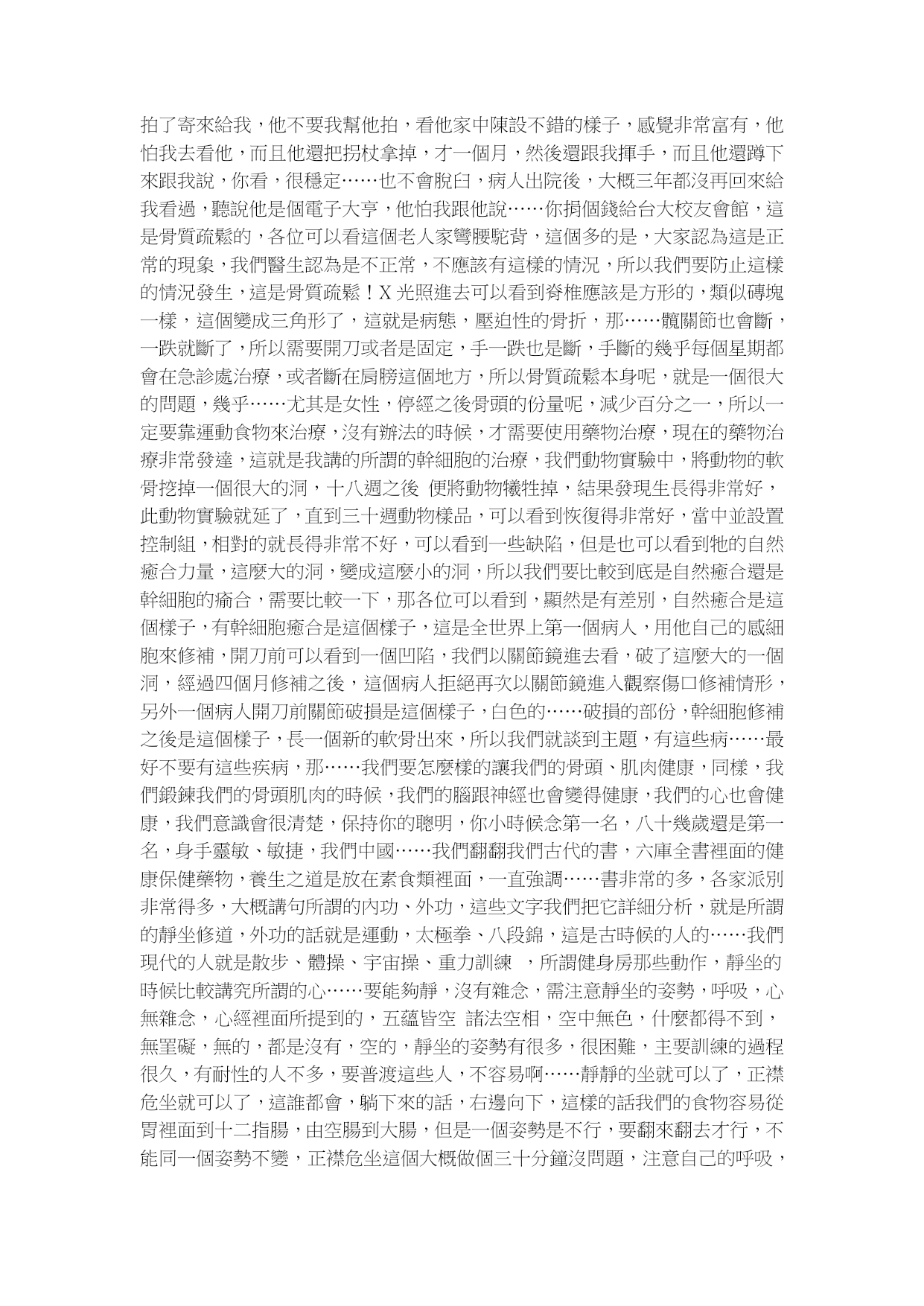 拍了寄來給我，他不要我幫他拍，看他家中陳設不錯的樣子，感覺非常富有，他怕我去看他，而且他還把拐杖拿掉，才一個月，然後還跟我揮手，而且他還蹲下來跟我說，你看，很穩定……也不會脫臼，病人出院後，大概三年都沒再回來給我看過，聽說他是個電子大亨，他怕我跟他說……你捐個錢給台大校友會館，這是骨質疏鬆的，各位可以看這個老人家彎腰駝背，這個多的是，大家認為這是正常的現象，我們醫生認為是不正常，不應該有這樣的情況，所以我們要防止這樣的情況發生，這是骨質疏鬆！X 光照進去可以看到脊椎應該是方形的，類似磚塊一樣，這個變成三角形了，這就是病態，壓迫性的骨折，那……髖關節也會斷，一跌就斷了，所以需要開刀或者是固定，手一跌也是斷，手斷的幾乎每個星期都會在急診處治療，或者斷在肩膀這個地方，所以骨質疏鬆本身呢，就是一個很大的問題，幾乎……尤其是女性，停經之後骨頭的份量呢，減少百分之一，所以一定要靠運動食物來治療，沒有辦法的時候，才需要使用藥物治療，現在的藥物治療非常發達，這就是我講的所謂的幹細胞的治療，我們動物實驗中，將動物的軟骨挖掉一個很大的洞，十八週之後 便將動物犧牲掉，結果發現生長得非常好，此動物實驗就延了，直到三十週動物樣品，可以看到恢復得非常好，當中並設置控制組，相對的就長得非常不好，可以看到一些缺陷，但是也可以看到牠的自然癒合力量，這麼大的洞，變成這麼小的洞，所以我們要比較到底是自然癒合還是幹細胞的瘉合，需要比較一下，那各位可以看到，顯然是有差別，自然癒合是這個樣子，有幹細胞癒合是這個樣子，這是全世界上第一個病人，用他自己的感細胞來修補，開刀前可以看到一個凹陷，我們以關節鏡進去看，破了這麼大的一個洞，經過四個月修補之後，這個病人拒絕再次以關節鏡進入觀察傷口修補情形，另外一個病人開刀前關節破損是這個樣子，白色的……破損的部份，幹細胞修補之後是這個樣子，長一個新的軟骨出來，所以我們就談到主題，有這些病……最好不要有這些疾病，那……我們要怎麼樣的讓我們的骨頭、肌肉健康，同樣，我們鍛鍊我們的骨頭肌肉的時候，我們的腦跟神經也會變得健康，我們的心也會健康，我們意識會很清楚，保持你的聰明，你小時候念第一名，八十幾歲還是第一名，身手靈敏、敏捷，我們中國……我們翻翻我們古代的書，六庫全書裡面的健康保健藥物，養生之道是放在素食類裡面，一直強調……書非常的多，各家派別非常得多，大概講句所謂的內功、外功，這些文字我們把它詳細分析，就是所謂的靜坐修道，外功的話就是運動，太極拳、八段錦，這是古時候的人的……我們現代的人就是散步、體操、宇宙操、重力訓練 ，所謂健身房那些動作，靜坐的時候比較講究所謂的心……要能夠靜，沒有雜念，需注意靜坐的姿勢，呼吸，心無雜念，心經裡面所提到的，五蘊皆空 諸法空相，空中無色，什麼都得不到，無罣礙，無的，都是沒有，空的，靜坐的姿勢有很多，很困難，主要訓練的過程很久，有耐性的人不多，要普渡這些人，不容易啊……靜靜的坐就可以了，正襟危坐就可以了，這誰都會，躺下來的話，右邊向下，這樣的話我們的食物容易從胃裡面到十二指腸，由空腸到大腸，但是一個姿勢是不行，要翻來翻去才行，不能同一個姿勢不變，正襟危坐這個大概做個三十分鐘沒問題，注意自己的呼吸，